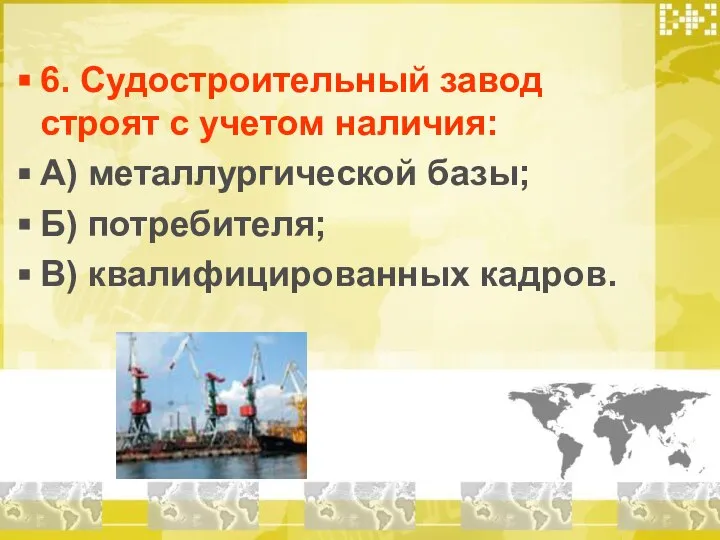 6. Судостроительный завод строят с учетом наличия:

А) металлургической базы;

Б) потребителя;

В) квалифицированных кадров.